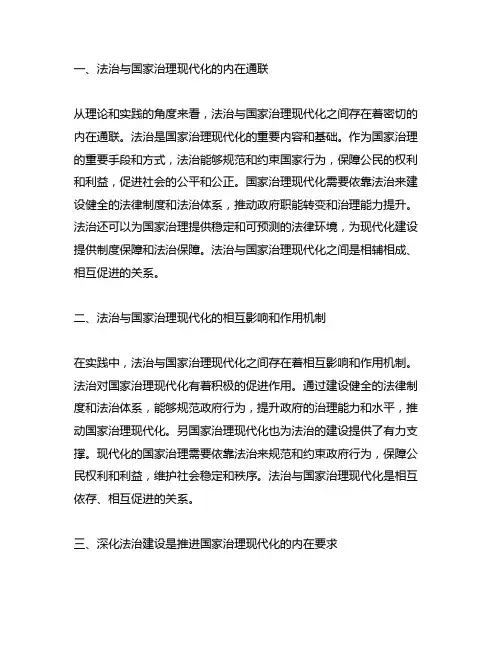 一、法治与国家治理现代化的内在通联

从理论和实践的角度来看，法治与国家治理现代化之间存在着密切的内在通联。法治是国家治理现代化的重要内容和基础。作为国家治理的重要手段和方式，法治能够规范和约束国家行为，保障公民的权利和利益，促进社会的公平和公正。国家治理现代化需要依靠法治来建设健全的法律制度和法治体系，推动政府职能转变和治理能力提升。法治还可以为国家治理提供稳定和可预测的法律环境，为现代化建设提供制度保障和法治保障。法治与国家治理现代化之间是相辅相成、相互促进的关系。

二、法治与国家治理现代化的相互影响和作用机制

在实践中，法治与国家治理现代化之间存在着相互影响和作用机制。法治对国家治理现代化有着积极的促进作用。通过建设健全的法律制度和法治体系，能够规范政府行为，提升政府的治理能力和水平，推动国家治理现代化。另国家治理现代化也为法治的建设提供了有力支撑。现代化的国家治理需要依靠法治来规范和约束政府行为，保障公民权利和利益，维护社会稳定和秩序。法治与国家治理现代化是相互依存、相互促进的关系。

三、深化法治建设是推进国家治理现代化的内在要求